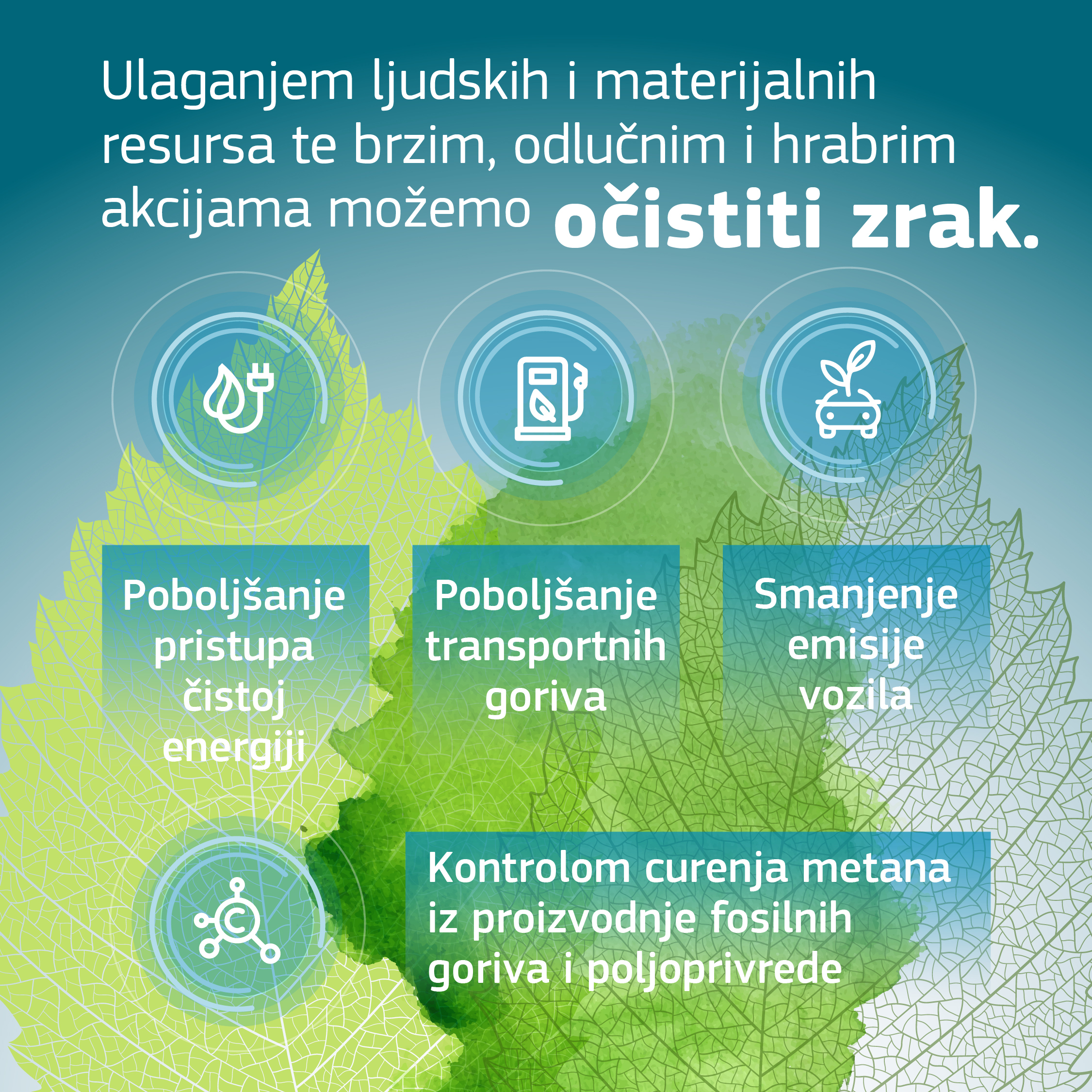 Ulaganjem ljudskih i materijalnih resursa te brzim, odlučnim i hrabrim akcijama možemo očistiti zrak.

Poboljšanje pristupa čistoj energiji

Poboljšanje transportnih goriva

Smanjenje emisije vozila

C

Kontrolom curenja metana iz proizvodnje fosilnih goriva i poljoprivrede